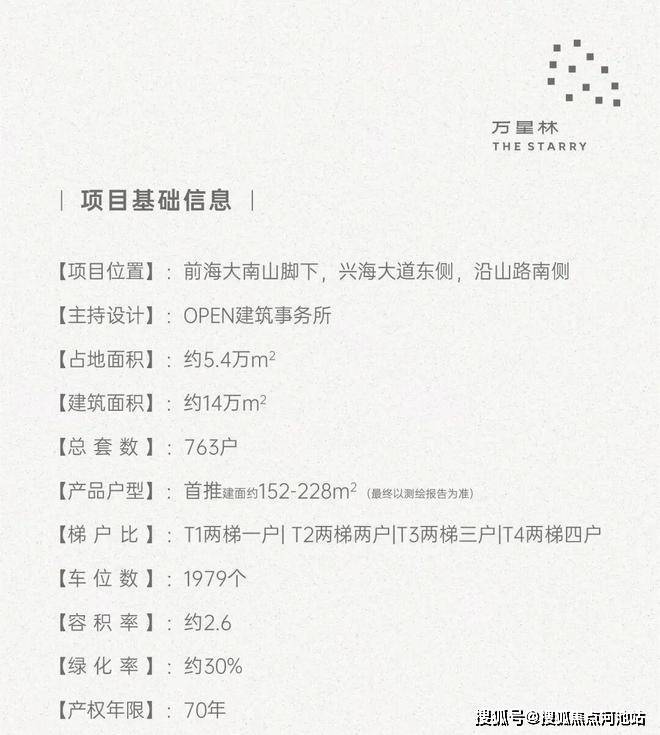 万星林
THE STARRY

| 项目基础信息 |

【项目位置】：前海大南山脚下，兴海大道东侧，沿山路南侧

【主持设计】：OPEN建筑事务所

【占地面积】：约5.4万$m^2$

【建筑面积】：约14万$m^2$

【总 套 数】：763户

【产品户型】：首推建面约152-228$m^2$（最终以测绘报告为准）

【梯 户 比】：T1两梯一户| T2两梯两户|T3两梯三户|T4两梯四户

【车 位 数】：1979个

【容 积 率】：约2.6

【绿 化 率】：约30%

【产权年限】：70年

搜狐号@搜狐焦点河池站